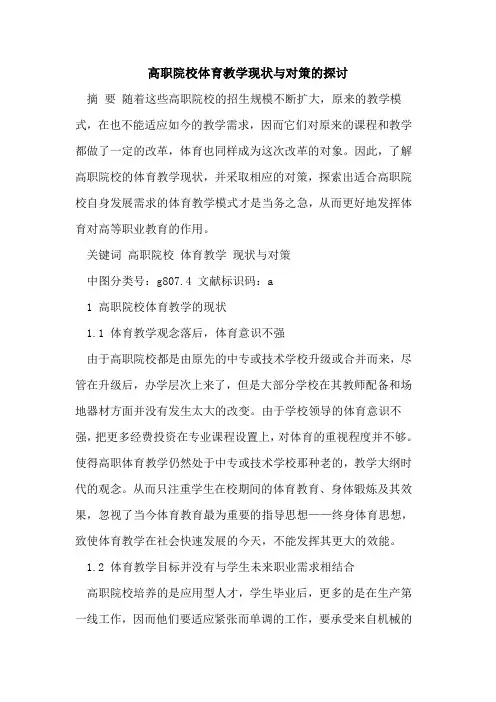 高职院校体育教学现状与对策的探讨

摘 要 随着这些高职院校的招生规模不断扩大，原来的教学模式，在也不能适应如今的教学需求，因而它们对原来的课程和教学都做了一定的改革，体育也同样成为这次改革的对象。因此，了解高职院校的体育教学现状，并采取相应的对策，探索出适合高职院校自身发展需求的体育教学模式才是当务之急，从而更好地发挥体育对高等职业教育的作用。

关键词 高职院校 体育教学 现状与对策

中图分类号：g807.4 文献标识码：a

1 高职院校体育教学的现状

1.1 体育教学观念落后，体育意识不强

由于高职院校都是由原先的中专或技术学校升级或合并而来，尽管在升级后，办学层次上来了，但是大部分学校在其教师配备和场地器材方面并没有发生太大的改变。由于学校领导的体育意识不强，把更多经费投资在专业课程设置上，对体育的重视程度并不够。使得高职体育教学仍然处于中专或技术学校那种老的，教学大纲时代的观念。从而只注重学生在校期间的体育教育、身体锻炼及其效果，忽视了当今体育教育最为重要的指导思想——终身体育思想，致使体育教学在社会快速发展的今天，不能发挥其更大的效能。

1.2 体育教学目标并没有与学生未来职业需求相结合

高职院校培养的是应用型人才，学生毕业后，更多的是在生产第一线工作，因而他们要适应紧张而单调的工作，要承受来自机械的